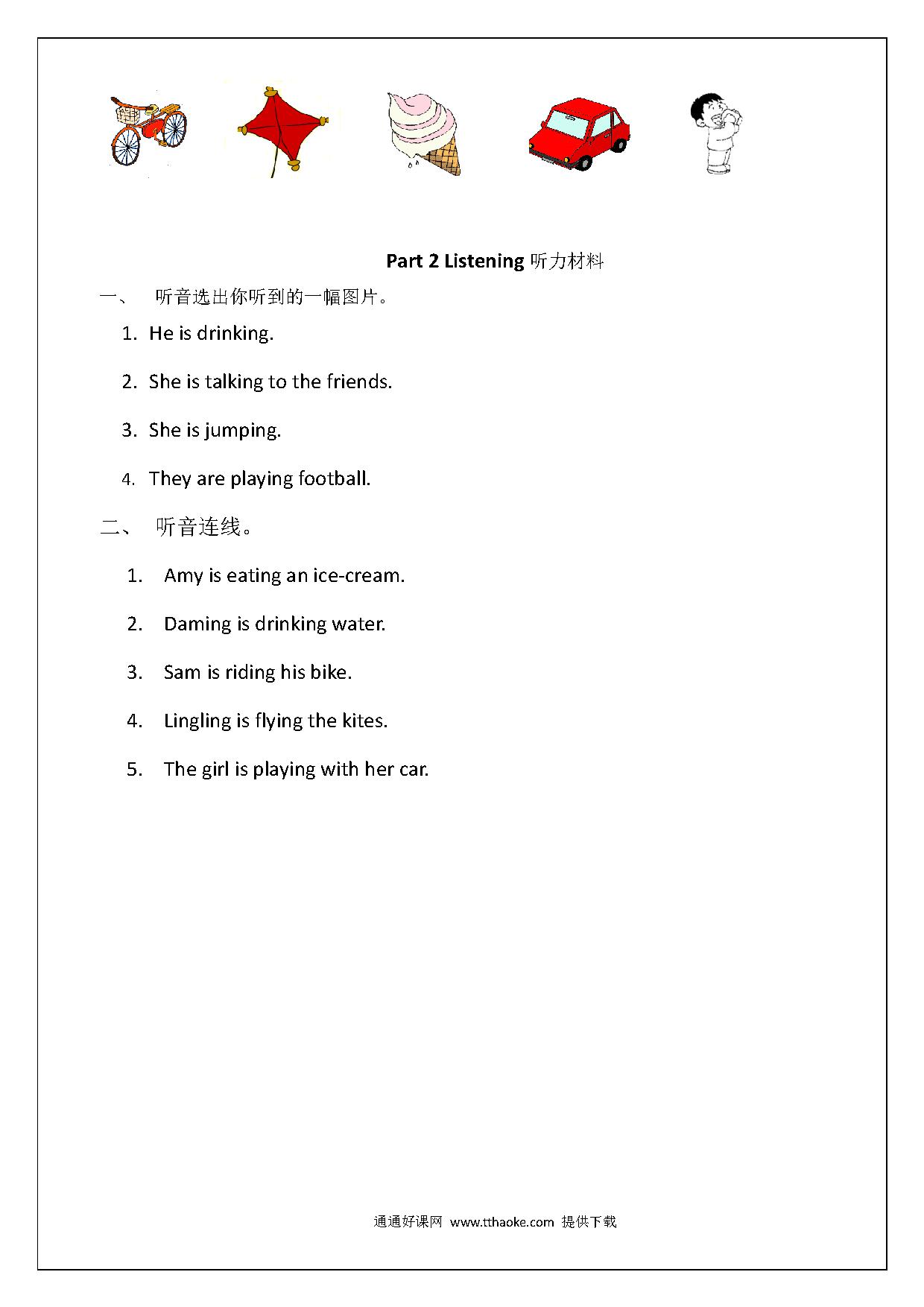 Part 2 Listening 听力材料

一、 听音选出你听到的一幅图片。

1. He is drinking.

2. She is talking to the friends.

3. She is jumping.

4. They are playing football.

二、 听音连线。

1. Amy is eating an ice-cream.

2. Daming is drinking water.

3. Sam is riding his bike.

4. Lingling is flying the kites.

5. The girl is playing with her car.

通通好课网 www.tthaoke.com 提供下载